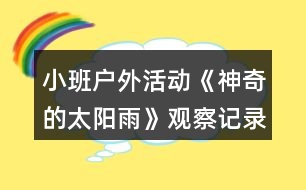 小班户外活动《神奇的太阳雨》观察记录